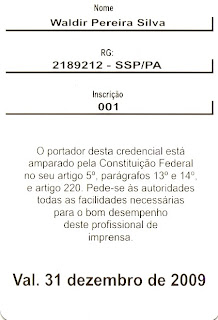 Nome
Waldir Pereira Silva

RG:
2189212 - SSP/PA

Inscrição
001

O portador desta credencial está amparado pela Constituição Federal no seu artigo 5º, parágrafos 13º e 14º, e artigo 220. Pede-se às autoridades todas as facilidades necessárias para o bom desempenho deste profissional de imprensa.

Val. 31 dezembro de 2009